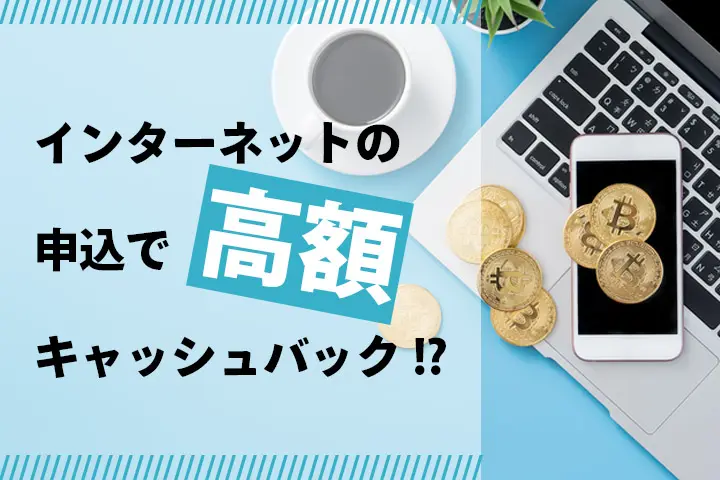 インターネットの
申込で 高額
キャッシュバック!?